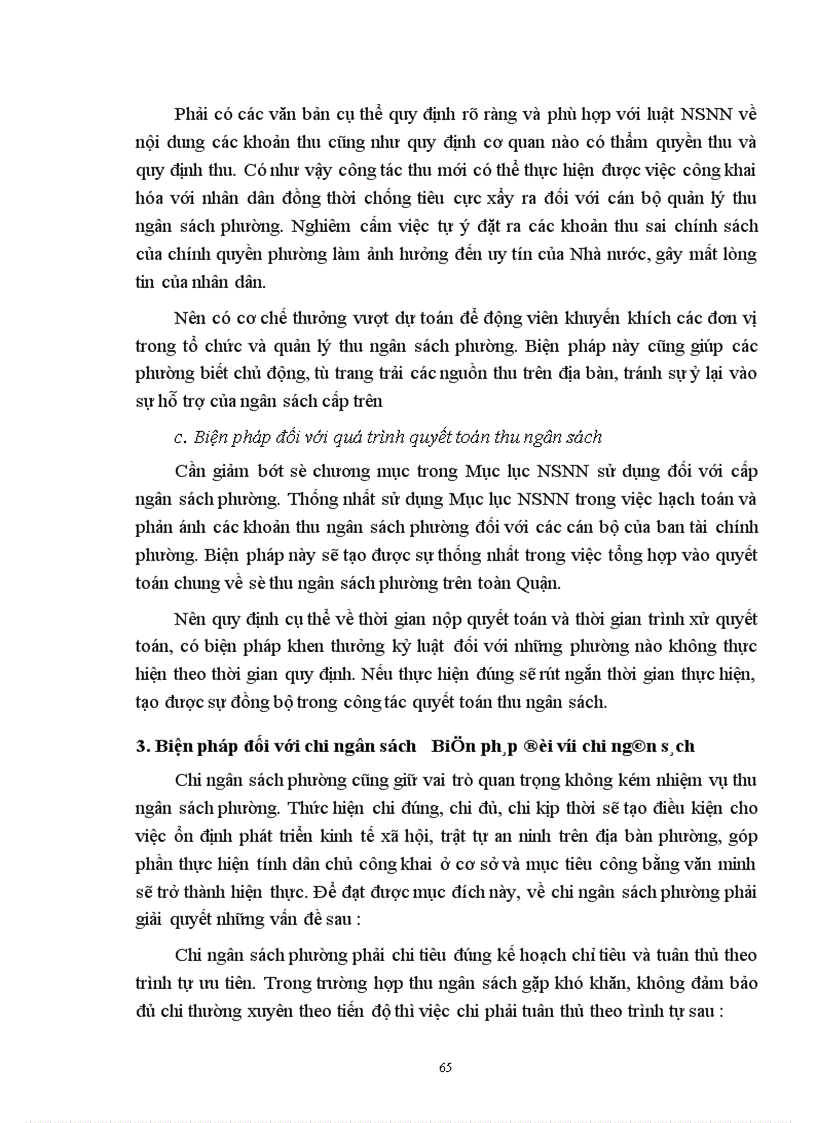 Phải có các văn bản cụ thể quy định rõ ràng và phù hợp với luật NSNN về nội dung các khoản thu cũng như quy định cơ quan nào có thẩm quyền thu và quy định thu. Có như vậy công tác thu mới có thể thực hiện được việc công khai hóa với nhân dân đồng thời chống tiêu cực xẩy ra đối với cán bộ quản lý thu ngân sách phường. Nghiêm cấm việc tự ý đặt ra các khoản thu sai chính sách của chính quyền phường làm ảnh hưởng đến uy tín của Nhà nước, gây mất lòng tin của nhân dân.

Nên có cơ chế thưởng vượt dự toán để động viên khuyến khích các đơn vị trong tổ chức và quản lý thu ngân sách phường. Biện pháp này cũng giúp các phường biết chủ động, tù trang trải các nguồn thu trên địa bàn, tránh sự ỷ lại vào sự hỗ trợ của ngân sách cấp trên

c. Biện pháp đối với quá trình quyết toán thu ngân sách

Cần giảm bớt sè chương mục trong Mục lục NSNN sử dụng đối với cấp ngân sách phường. Thống nhất sử dụng Mục lục NSNN trong việc hạch toán và phản ánh các khoản thu ngân sách phường đối với các cán bộ của ban tài chính phường. Biện pháp này sẽ tạo được sự thống nhất trong việc tổng hợp vào quyết toán chung về sè thu ngân sách phường trên toàn Quận.

Nên quy định cụ thể về thời gian nộp quyết toán và thời gian trình xử quyết toán, có biện pháp khen thưởng kỷ luật đối với những phường nào không thực hiện theo thời gian quy định. Nếu thực hiện đúng sẽ rút ngắn thời gian thực hiện, tạo được sự đồng bộ trong công tác quyết toán thu ngân sách.

3. Biện pháp đối với chi ngân sách BiÖn ph¸p ®èi víi chi ng©n s¸ch

Chi ngân sách phường cũng giữ vai trò quan trọng không kém nhiệm vụ thu ngân sách phường. Thức hiện chi đúng, chi đủ, chi kịp thời sẽ tạo điều kiện cho việc ổn định phát triển kinh tế xã hội, trật tự an ninh trên địa bàn phường, góp phần thực hiện tính dân chủ công khai ở cơ sở và mục tiêu công bằng văn minh sẽ trở thành hiện thực. Để đạt được mục đích này, về chi ngân sách phường phải giải quyết những vấn đề sau :

Chi ngân sách phường phải chi tiêu đúng kế hoạch chỉ tiêu và tuân thủ theo trình tự ưu tiên. Trong trường hợp thu ngân sách gặp khó khăn, không đảm bảo đủ chi thường xuyên theo tiến độ thì việc chi phải tuân thủ theo trình tự sau :

65